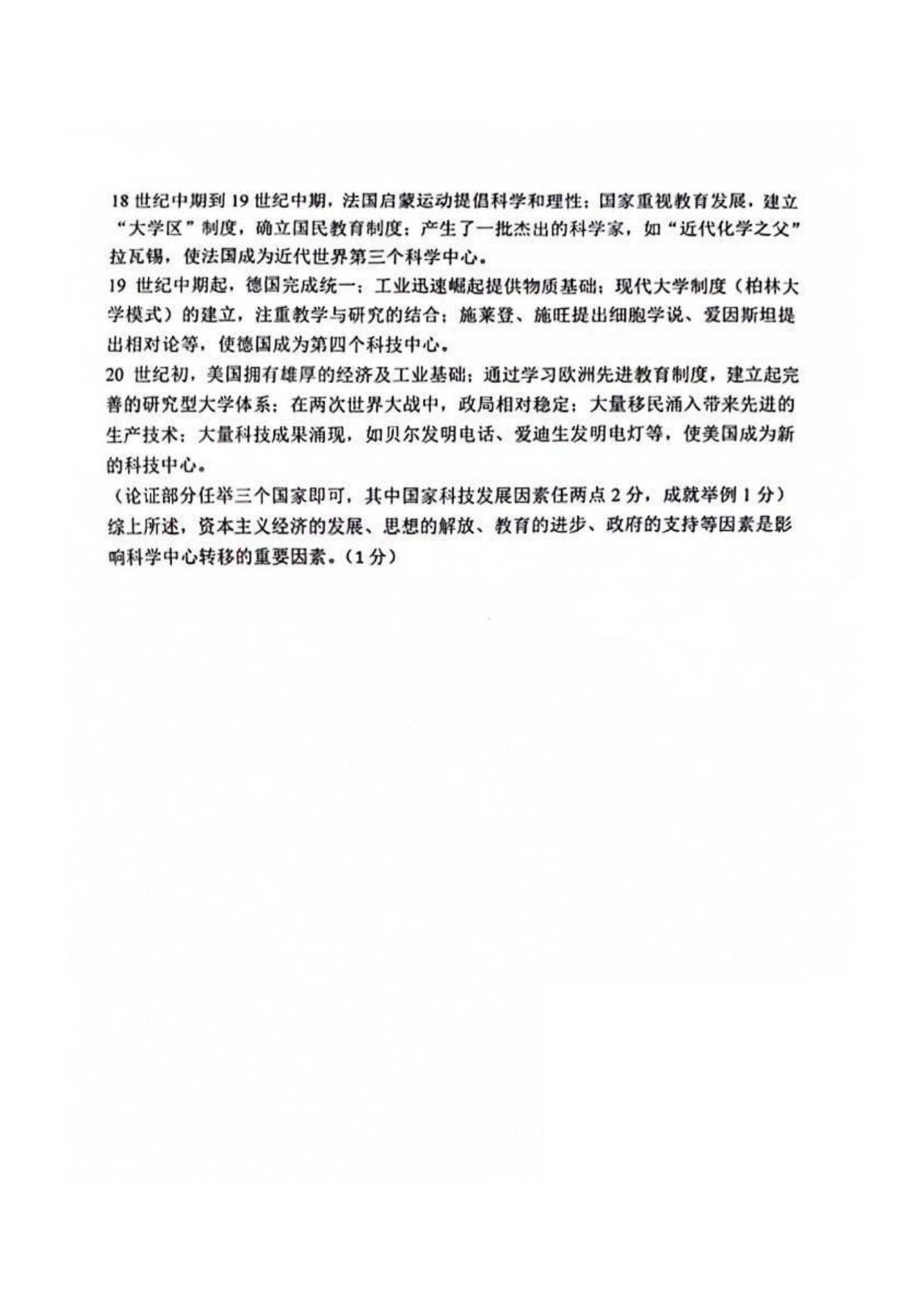 18 世纪中期到 19 世纪中期，法国启蒙运动提倡科学和理性；国家重视教育发展，建立“大学区”制度，确立国民教育制度；产生了一批杰出的科学家，如“近代化学之父”拉瓦锡，使法国成为近代世界第三个科学中心。
19 世纪中期起，德国完成统一；工业迅速崛起提供物质基础；现代大学制度（柏林大学模式）的建立，注重教学与研究的结合；施莱登、施旺提出细胞学说、爱因斯坦提出相对论等，使德国成为第四个科技中心。
20 世纪初，美国拥有雄厚的经济及工业基础；通过学习欧洲先进教育制度，建立起完善的研究型大学体系；在两次世界大战中，政局相对稳定；大量移民涌入带来先进的生产技术；大量科技成果涌现，如贝尔发明电话、爱迪生发明电灯等，使美国成为新的科技中心。
（论证部分任举三个国家即可，其中国家科技发展因素任两点 2 分，成就举例 1 分）
综上所述，资本主义经济的发展、思想的解放、教育的进步、政府的支持等因素是影响科学中心转移的重要因素。（1 分）